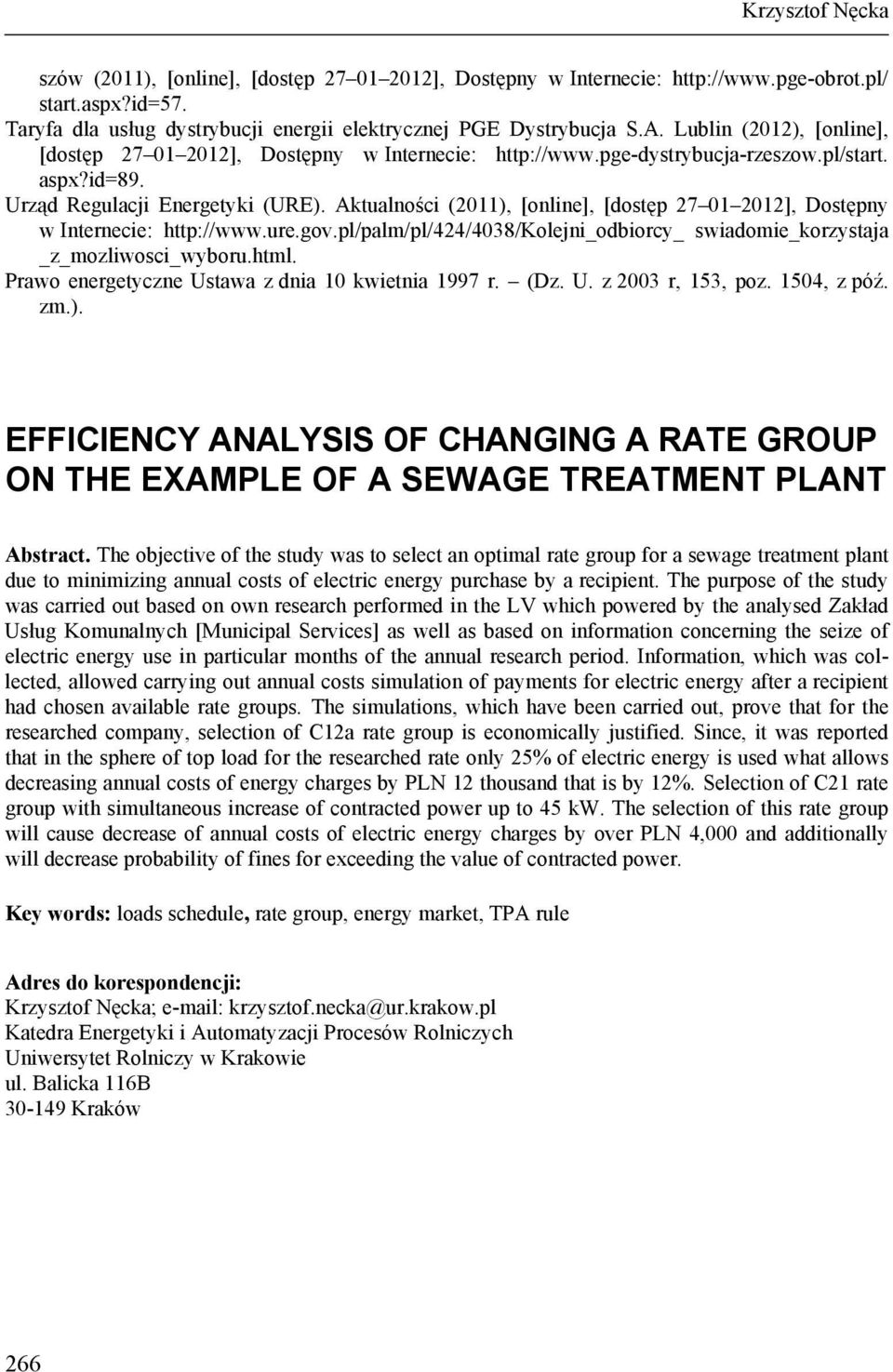 Krzysztof Nęcka

szów (2011), [online], [dostęp 27–01–2012], Dostępny w Internecie: http://www.pge-obrot.pl/start.aspx?id=57.

Taryfa dla usług dystrybucji energii elektrycznej PGE Dystrybucja S.A. Lublin (2012), [online], [dostęp 27–01–2012], Dostępny w Internecie: http://www.pge-dystrybucja-rzeszow.pl/start.aspx?id=89.

Urząd Regulacji Energetyki (URE). Aktualności (2011), [online], [dostęp 27–01–2012], Dostępny w Internecie: http://www.ure.gov.pl/palm/pl/424/4038/Kolejni_odbiorcy_ swiadomie_korzystaja _z_mozliwosci_wyboru.html.

Prawo energetyczne Ustawa z dnia 10 kwietnia 1997 r. – (Dz. U. z 2003 r, 153, poz. 1504, z póź. zm.).

EFFICIENCY ANALYSIS OF CHANGING A RATE GROUP ON THE EXAMPLE OF A SEWAGE TREATMENT PLANT

Abstract. The objective of the study was to select an optimal rate group for a sewage treatment plant due to minimizing annual costs of electric energy purchase by a recipient. The purpose of the study was carried out based on own research performed in the LV which powered by the analysed Zakład Usług Komunalnych [Municipal Services] as well as based on information concerning the seize of electric energy use in particular months of the annual research period. Information, which was collected, allowed carrying out annual costs simulation of payments for electric energy after a recipient had chosen available rate groups. The simulations, which have been carried out, prove that for the researched company, selection of C12a rate group is economically justified. Since, it was reported that in the sphere of top load for the researched rate only 25% of electric energy is used what allows decreasing annual costs of energy charges by PLN 12 thousand that is by 12%. Selection of C21 rate group with simultaneous increase of contracted power up to 45 kW. The selection of this rate group will cause decrease of annual costs of electric energy charges by over PLN 4,000 and additionally will decrease probability of fines for exceeding the value of contracted power.

Key words: loads schedule, rate group, energy market, TPA rule

Adres do korespondencji:
Krzysztof Nęcka; e-mail: krzysztof.necka@ur.krakow.pl
Katedra Energetyki i Automatyzacji Procesów Rolniczych
Uniwersytet Rolniczy w Krakowie
ul. Balicka 116B
30-149 Kraków

266